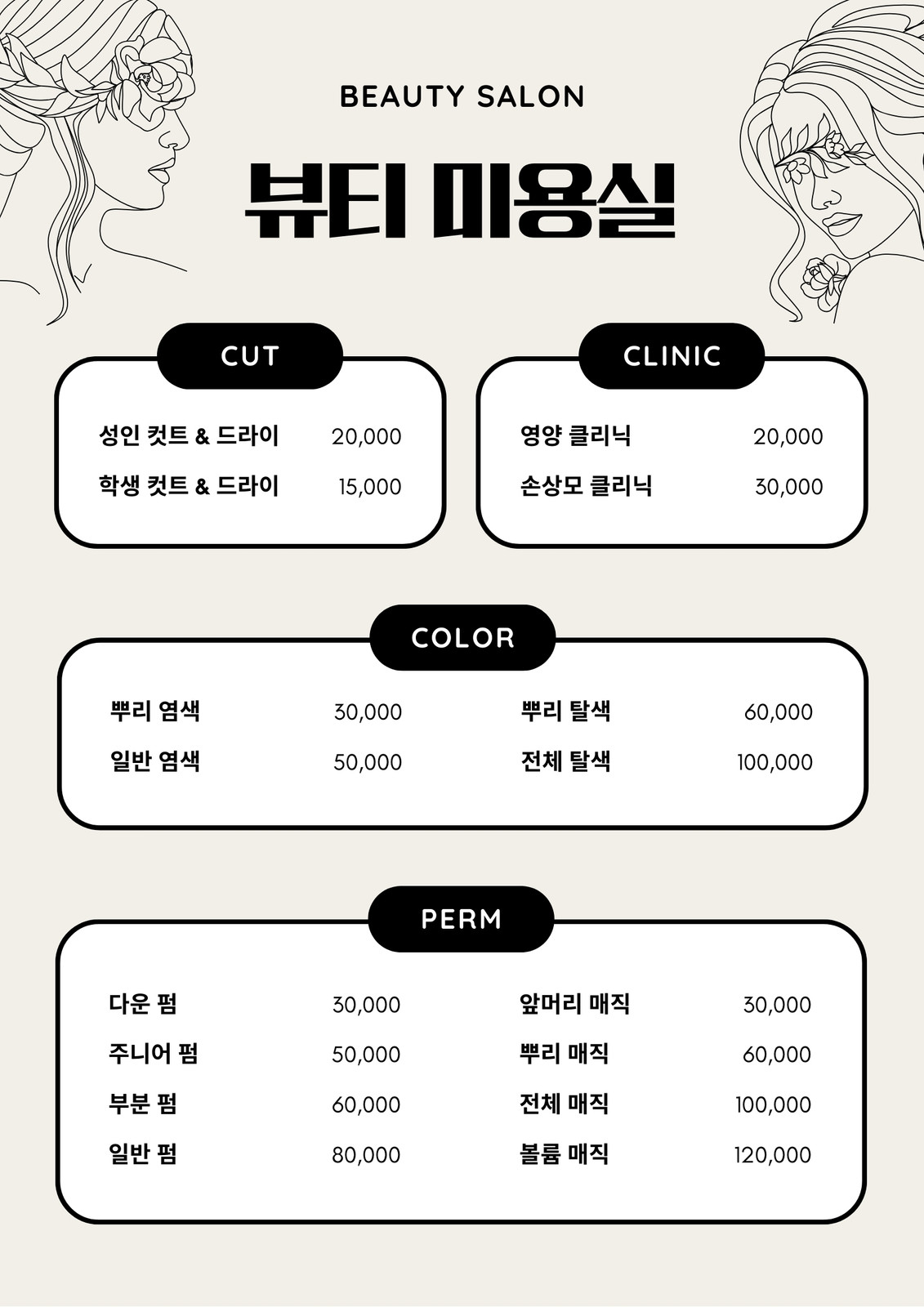 BEAUTY SALON

뷰티 미용실

CUT

성인 컷트 & 드라이 20,000
학생 컷트 & 드라이 15,000

CLINIC

영양 클리닉 20,000
손상모 클리닉 30,000

COLOR

뿌리 염색 30,000
일반 염색 50,000

뿌리 탈색 60,000
전체 탈색 100,000

PERM

다운 펌 30,000
주니어 펌 50,000
부분 펌 60,000
일반 펌 80,000

앞머리 매직 30,000
뿌리 매직 60,000
전체 매직 100,000
볼륨 매직 120,000